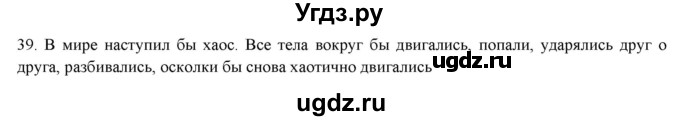 Угдз.ру

39. В мире наступил бы хаос. Все тела вокруг бы двигались, попали, ударялись друг о друга, разбивались, осколки бы снова хаотично двигались ugdz.ru

ugdz.ru